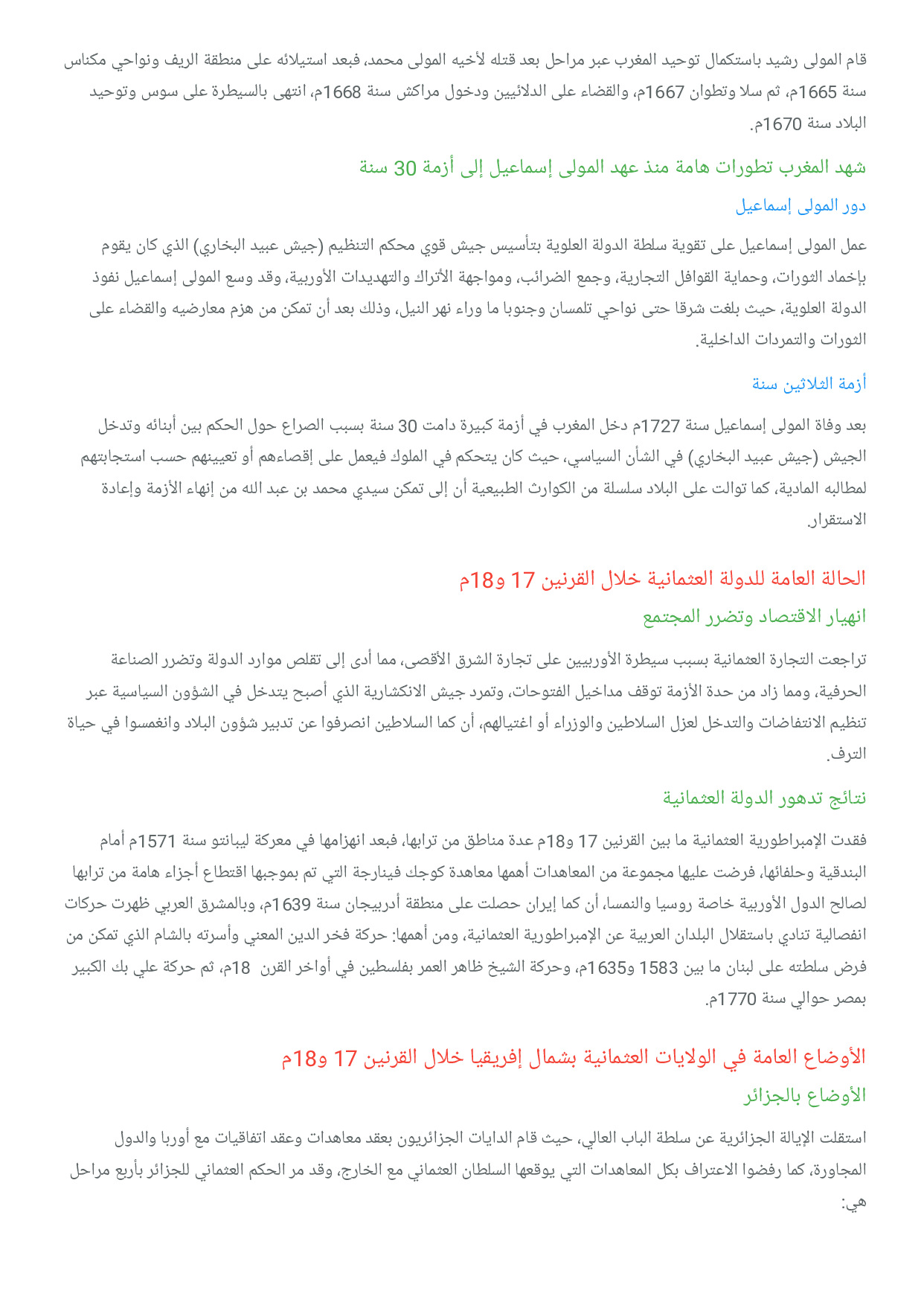 قام المولى رشيد باستكمال توحيد المغرب عبر مراحل بعد قتله لأخيه المولى محمد، فبعد استيلائه على منطقة الريف ونواحي مكناس سنة 1665م، ثم سلا وتطوان 1667م، والقضاء على الدلائيين ودخول مراكش سنة 1668م، انتهى بالسيطرة على سوس وتوحيد البلاد سنة 1670م.

شهد المغرب تطورات هامة منذ عهد المولى إسماعيل إلى أزمة 30 سنة

دور المولى إسماعيل

عمل المولى إسماعيل على تقوية سلطة الدولة العلوية بتأسيس جيش قوي محكم التنظيم (جيش عبيد البخاري) الذي كان يقوم بإخماد الثورات، وحماية القوافل التجارية، وجمع الضرائب، ومواجهة الأتراك والتهديدات الأوربية، وقد وسع المولى إسماعيل نفوذ الدولة العلوية، حيث بلغت شرقا حتى نواحي تلمسان وجنوبا ما وراء نهر النيل، وذلك بعد أن تمكن من هزم معارضيه والقضاء على الثورات والتمردات الداخلية.

أزمة الثلاثين سنة

بعد وفاة المولى إسماعيل سنة 1727م دخل المغرب في أزمة كبيرة دامت 30 سنة بسبب الصراع حول الحكم بين أبنائه وتدخل الجيش (جيش عبيد البخاري) في الشأن السياسي، حيث كان يتحكم في الملوك فيعمل على إقصاءهم أو تعيينهم حسب استجابتهم لمطالبه المادية، كما توالت على البلاد سلسلة من الكوارث الطبيعية أن إلى تمكن سيدي محمد بن عبد الله من إنهاء الأزمة وإعادة الاستقرار.

الحالة العامة للدولة العثمانية خلال القرنين 17 و18م

انهيار الاقتصاد وتضرر المجتمع

تراجعت التجارة العثمانية بسبب سيطرة الأوربيين على تجارة الشرق الأقصى، مما أدى إلى تقلص موارد الدولة وتضرر الصناعة الحرفية، ومما زاد من حدة الأزمة توقف مداخيل الفتوحات، وتمرد جيش الانكشارية الذي أصبح يتدخل في الشؤون السياسية عبر تنظيم الانتفاضات والتدخل لعزل السلاطين والوزراء أو اغتيالهم، أن كما السلاطين انصرفوا عن تدبير شؤون البلاد وانغمسوا في حياة الترف.

نتائج تدهور الدولة العثمانية

فقدت الإمبراطورية العثمانية ما بين القرنين 17 و18م عدة مناطق من ترابها، فبعد انهزامها في معركة ليبانتو سنة 1571م أمام البندقية وحلفائها، فرضت عليها مجموعة من المعاهدات أهمها معاهدة كوجك فينارجة التي تم بموجبها اقتطاع أجزاء هامة من ترابها لصالح الدول الأوربية خاصة روسيا والنمسا، أن كما إيران حصلت على منطقة أدربيجان سنة 1639م، وبالمشرق العربي ظهرت حركات انفصالية تنادي باستقلال البلدان العربية عن الإمبراطورية العثمانية، ومن أهمها: حركة فخر الدين المعني وأسرته بالشام الذي تمكن من فرض سلطته على لبنان ما بين 1583 و1635م، وحركة الشيخ ظاهر العمر بفلسطين في أواخر القرن 18م، ثم حركة علي بك الكبير بمصر حوالي سنة 1770م.

الأوضاع العامة في الولايات العثمانية بشمال إفريقيا خلال القرنين 17 و18م

الأوضاع بالجزائر

استقلت الإيالة الجزائرية عن سلطة الباب العالي، حيث قام الدايات الجزائريون بعقد معاهدات وعقد اتفاقيات مع أوربا والدول المجاورة، كما رفضوا الاعتراف بكل المعاهدات التي يوقعها السلطان العثماني مع الخارج، وقد مر الحكم العثماني للجزائر بأربع مراحل هي: